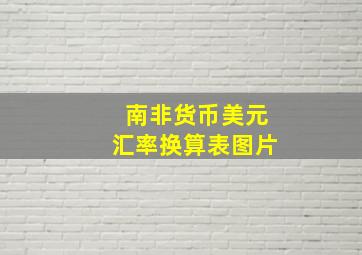 南非货币美元
汇率换算表图片